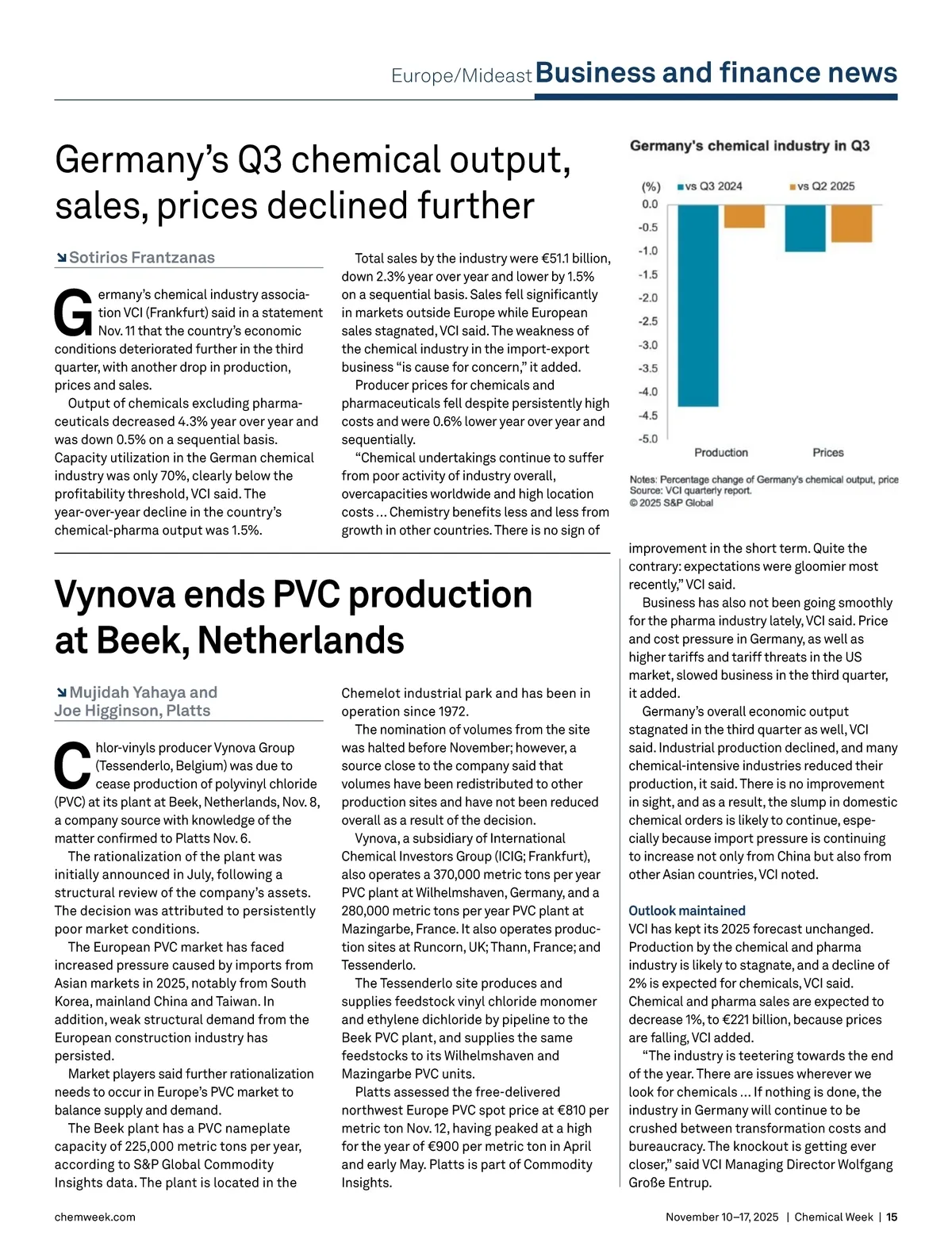 Europe/Mideast Business and finance news

Germany's Q3 chemical output, sales, prices declined further

Sotirios Frantzanas

Germany's chemical industry association VCI (Frankfurt) said in a statement Nov. 11 that the country's economic conditions deteriorated further in the third quarter, with another drop in production, prices and sales.

Output of chemicals excluding pharmaceuticals decreased 4.3% year over year and was down 0.5% on a sequential basis. Capacity utilization in the German chemical industry was only 70%, clearly below the profitability threshold, VCI said. The year-over-year decline in the country's chemical-pharma output was 1.5%.

Total sales by the industry were €51.1 billion, down 2.3% year over year and lower by 1.5% on a sequential basis. Sales fell significantly in markets outside Europe while European sales stagnated, VCI said. The weakness of the chemical industry in the import-export business "is cause for concern," it added.

Producer prices for chemicals and pharmaceuticals fell despite persistently high costs and were 0.6% lower year over year and sequentially.

"Chemical undertakings continue to suffer from poor activity of industry overall, overcapacities worldwide and high location costs ... Chemistry benefits less and less from growth in other countries. There is no sign of improvement in the short term. Quite the contrary: expectations were gloomier most recently," VCI said.

Business has also not been going smoothly for the pharma industry lately, VCI said. Price and cost pressure in Germany, as well as higher tariffs and tariff threats in the US market, slowed business in the third quarter, it added.

Germany's overall economic output stagnated in the third quarter as well, VCI said. Industrial production declined, and many chemical-intensive industries reduced their production, it said. There is no improvement in sight, and as a result, the slump in domestic chemical orders is likely to continue, especially because import pressure is continuing to increase not only from China but also from other Asian countries, VCI noted.

Outlook maintained
VCI has kept its 2025 forecast unchanged. Production by the chemical and pharma industry is likely to stagnate, and a decline of 2% is expected for chemicals, VCI said. Chemical and pharma sales are expected to decrease 1%, to €221 billion, because prices are falling, VCI added.

"The industry is teetering towards the end of the year. There are issues wherever we look for chemicals ... If nothing is done, the industry in Germany will continue to be crushed between transformation costs and bureaucracy. The knockout is getting ever closer," said VCI Managing Director Wolfgang Große Entrup.

Germany's chemical industry in Q3
(%) vs Q3 2024 vs Q2 2025
0.0
-0.5
-1.0
-1.5
-2.0
-2.5
-3.0
-3.5
-4.0
-4.5
-5.0
Production Prices
Notes: Percentage change of Germany's chemical output, price
Source: VCI quarterly report.
© 2025 S&P Global

Vynova ends PVC production at Beek, Netherlands

Mujidah Yahaya and Joe Higginson, Platts

Chlor-vinyls producer Vynova Group (Tessenderlo, Belgium) was due to cease production of polyvinyl chloride (PVC) at its plant at Beek, Netherlands, Nov. 8, a company source with knowledge of the matter confirmed to Platts Nov. 6.

The rationalization of the plant was initially announced in July, following a structural review of the company's assets. The decision was attributed to persistently poor market conditions.

The European PVC market has faced increased pressure caused by imports from Asian markets in 2025, notably from South Korea, mainland China and Taiwan. In addition, weak structural demand from the European construction industry has persisted.

Market players said further rationalization needs to occur in Europe's PVC market to balance supply and demand.

The Beek plant has a PVC nameplate capacity of 225,000 metric tons per year, according to S&P Global Commodity Insights data. The plant is located in the Chemelot industrial park and has been in operation since 1972.

The nomination of volumes from the site was halted before November; however, a source close to the company said that volumes have been redistributed to other production sites and have not been reduced overall as a result of the decision.

Vynova, a subsidiary of International Chemical Investors Group (ICIG; Frankfurt), also operates a 370,000 metric tons per year PVC plant at Wilhelmshaven, Germany, and a 280,000 metric tons per year PVC plant at Mazingarbe, France. It also operates production sites at Runcorn, UK; Thann, France; and Tessenderlo.

The Tessenderlo site produces and supplies feedstock vinyl chloride monomer and ethylene dichloride by pipeline to the Beek PVC plant, and supplies the same feedstocks to its Wilhelmshaven and Mazingarbe PVC units.

Platts assessed the free-delivered northwest Europe PVC spot price at €810 per metric ton Nov. 12, having peaked at a high for the year of €900 per metric ton in April and early May. Platts is part of Commodity Insights.

chemweek.com
November 10–17, 2025 | Chemical Week | 15